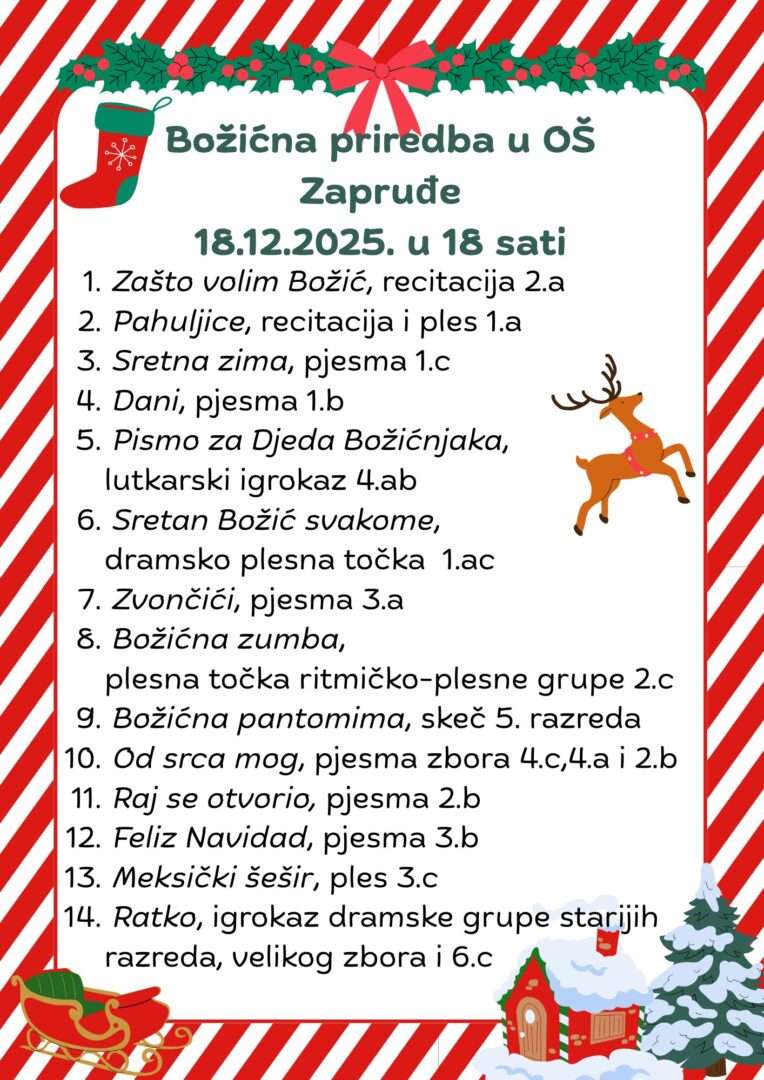 Božićna priredba u OŠ Zapruđe
18.12.2025. u 18 sati

1. Zašto volim Božić, recitacija 2.a
2. Pahuljice, recitacija i ples 1.a
3. Sretna zima, pjesma 1.c
4. Dani, pjesma 1.b
5. Pismo za Djeda Božićnjaka, lutkarski igrokaz 4.ab
6. Sretan Božić svakome, dramsko plesna točka 1.ac
7. Zvončići, pjesma 3.a
8. Božićna zumba, plesna točka ritmičko-plesne grupe 2.c
9. Božićna pantomima, skeč 5. razreda
10. Od srca mog, pjesma zbora 4.c,4.a i 2.b
11. Raj se otvorio, pjesma 2.b
12. Feliz Navidad, pjesma 3.b
13. Meksički šešir, ples 3.c
14. Ratko, igrokaz dramske grupe starijih razreda, velikog zbora i 6.c